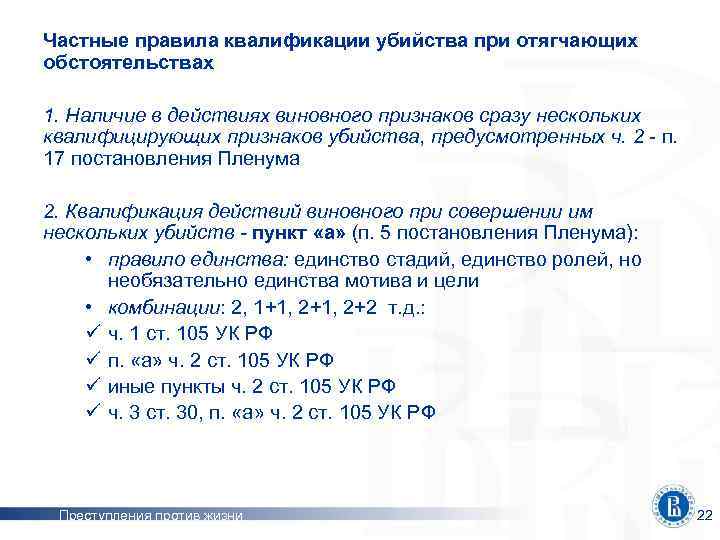 Частные правила квалификации убийства при отягчающих обстоятельствах

1. Наличие в действиях виновного признаков сразу нескольких квалифицирующих признаков убийства, предусмотренных ч. 2 - п. 17 постановления Пленума

2. Квалификация действий виновного при совершении им нескольких убийств - пункт «а» (п. 5 постановления Пленума):

• правило единства: единство стадий, единство ролей, но необязательно единства мотива и цели
• комбинации: 2, 1+1, 2+1, 2+2 т.д.:
✓ ч. 1 ст. 105 УК РФ
✓ п. «а» ч. 2 ст. 105 УК РФ
✓ иные пункты ч. 2 ст. 105 УК РФ
✓ ч. 3 ст. 30, п. «а» ч. 2 ст. 105 УК РФ

Преступления против жизни

22